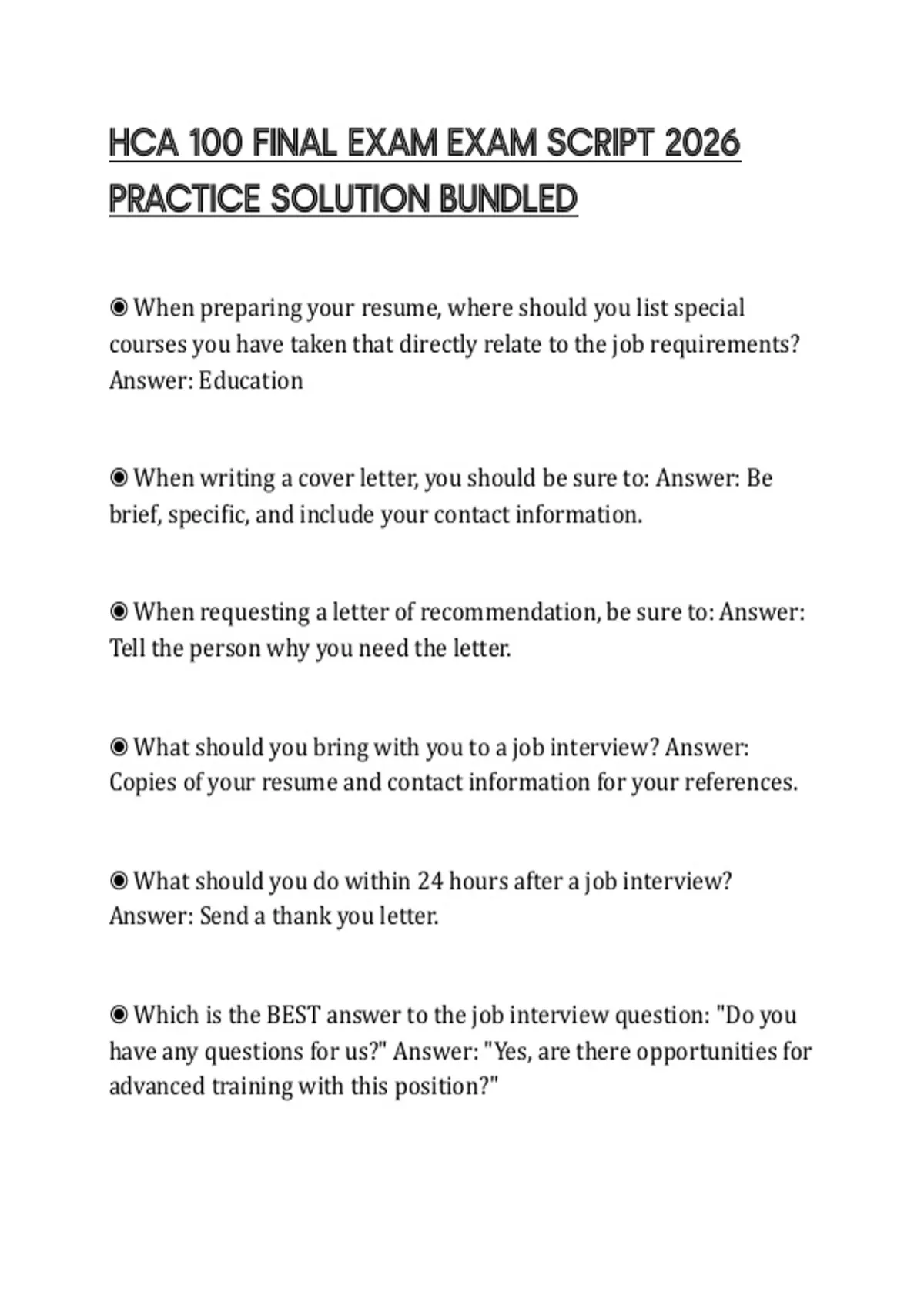 HCA 100 FINAL EXAM EXAM SCRIPT 2026 PRACTICE SOLUTION BUNDLED

◉ When preparing your resume, where should you list special courses you have taken that directly relate to the job requirements? Answer: Education

◉ When writing a cover letter, you should be sure to: Answer: Be brief, specific, and include your contact information.

◉ When requesting a letter of recommendation, be sure to: Answer: Tell the person why you need the letter.

◉ What should you bring with you to a job interview? Answer: Copies of your resume and contact information for your references.

◉ What should you do within 24 hours after a job interview? Answer: Send a thank you letter.

◉ Which is the BEST answer to the job interview question: "Do you have any questions for us?" Answer: "Yes, are there opportunities for advanced training with this position?"